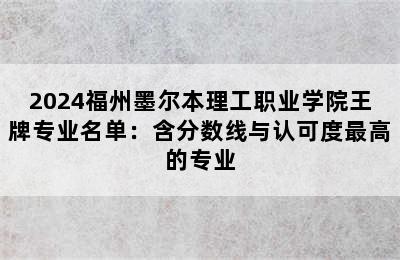 2024福州墨尔本理工职业学院王牌专业名单：含分数线与认可度最高的专业